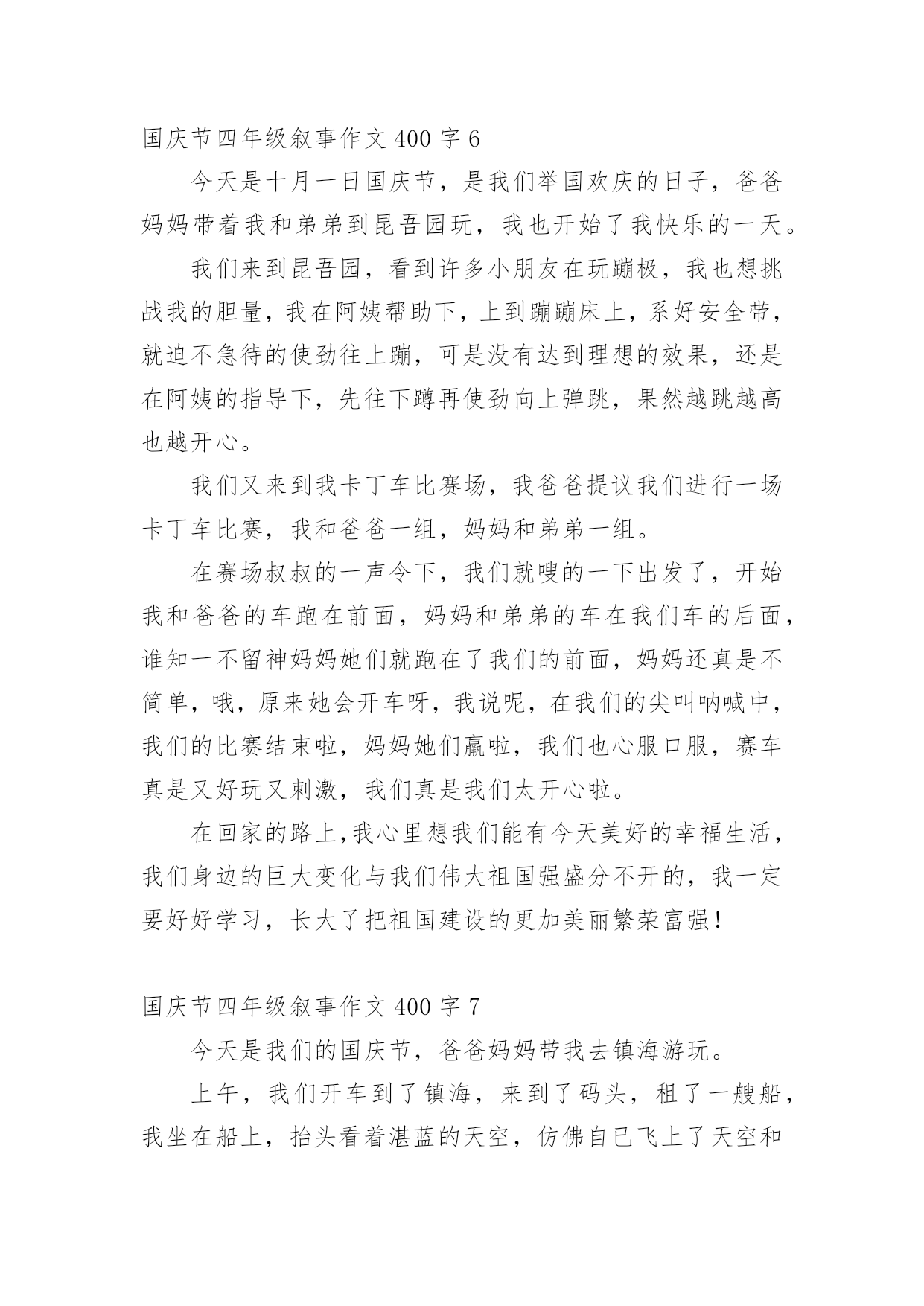 国庆节四年级叙事作文 400 字 6

今天是十月一日国庆节，是我们举国欢庆的日子，爸爸妈妈带着我和弟弟到昆吾园玩，我也开始了我快乐的一天。

我们来到昆吾园，看到许多小朋友在玩蹦极，我也想挑战我的胆量，我在阿姨帮助下，上到蹦蹦床上，系好安全带，就迫不急待的使劲往上蹦，可是没有达到理想的效果，还是在阿姨的指导下，先往下蹲再使劲向上弹跳，果然越跳越高也越开心。

我们又来到我卡丁车比赛场，我爸爸提议我们进行一场卡丁车比赛，我和爸爸一组，妈妈和弟弟一组。

在赛场叔叔的一声令下，我们就嗖的一下出发了，开始我和爸爸的车跑在前面，妈妈和弟弟的车在我们车的后面，谁知一不留神妈妈她们就跑在了我们的前面，妈妈还真是不简单，哦，原来她会开车呀，我说呢，在我们的尖叫呐喊中，我们的比赛结束啦，妈妈她们赢啦，我们也心服口服，赛车真是又好玩又刺激，我们真是我们太开心啦。

在回家的路上,我心里想我们能有今天美好的幸福生活，我们身边的巨大变化与我们伟大祖国强盛分不开的，我一定要好好学习，长大了把祖国建设的更加美丽繁荣富强!

国庆节四年级叙事作文 400 字 7

今天是我们的国庆节，爸爸妈妈带我去镇海游玩。

上午，我们开车到了镇海，来到了码头，租了一艘船，我坐在船上，抬头看着湛蓝的天空，仿佛自已飞上了天空和